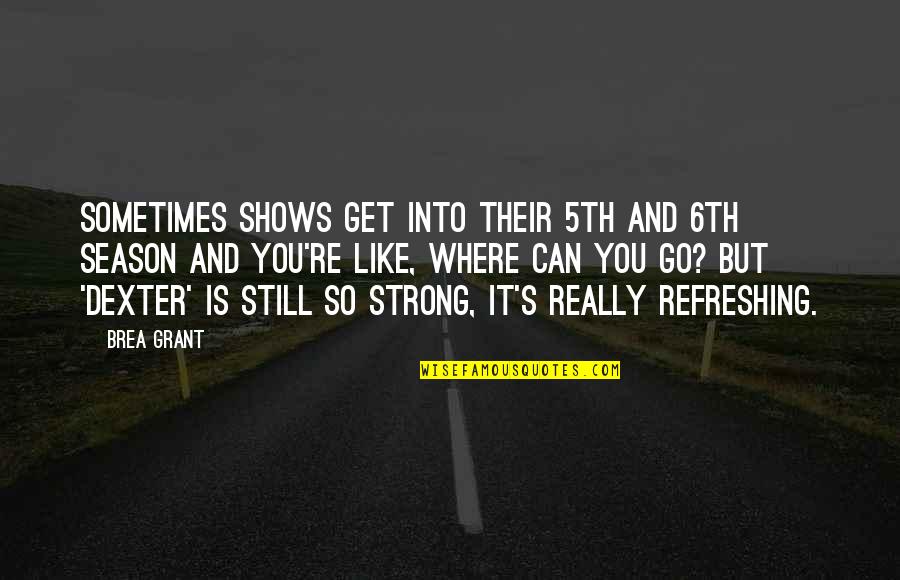 SOMETIMES SHOWS GET INTO THEIR 5TH AND 6TH SEASON AND YOU'RE LIKE, WHERE CAN YOU GO? BUT 'DEXTER' IS STILL SO STRONG, IT'S REALLY REFRESHING.

BREA GRANT

WISEFAMOUSQUOTES.COM